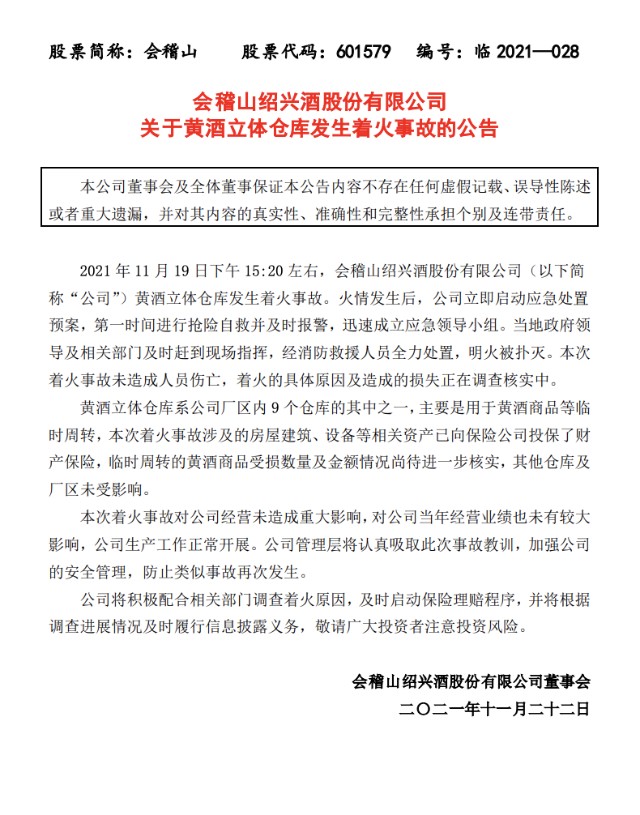 股票简称：会稽山　　股票代码：601579　　编号：临 2021—028

会稽山绍兴酒股份有限公司
关于黄酒立体仓库发生着火事故的公告

本公司董事会及全体董事保证本公告内容不存在任何虚假记载、误导性陈述或者重大遗漏，并对其内容的真实性、准确性和完整性承担个别及连带责任。

2021 年 11 月 19 日下午 15:20 左右，会稽山绍兴酒股份有限公司（以下简称“公司”）黄酒立体仓库发生着火事故。火情发生后，公司立即启动应急处置预案，第一时间进行抢险自救并及时报警，迅速成立应急领导小组。当地政府领导及相关部门及时赶到现场指挥，经消防救援人员全力处置，明火被扑灭。本次着火事故未造成人员伤亡，着火的具体原因及造成的损失正在调查核实中。

黄酒立体仓库系公司厂区内 9 个仓库的其中之一，主要是用于黄酒商品等临时周转，本次着火事故涉及的房屋建筑、设备等相关资产已向保险公司投保了财产保险，临时周转的黄酒商品受损数量及金额情况尚待进一步核实，其他仓库及厂区未受影响。

本次着火事故对公司经营未造成重大影响，对公司当年经营业绩也未有较大影响，公司生产工作正常开展。公司管理层将认真吸取此次事故教训，加强公司的安全管理，防止类似事故再次发生。

公司将积极配合相关部门调查着火原因，及时启动保险理赔程序，并将根据调查进展情况及时履行信息披露义务，敬请广大投资者注意投资风险。

会稽山绍兴酒股份有限公司董事会
二〇二一年十一月二十二日